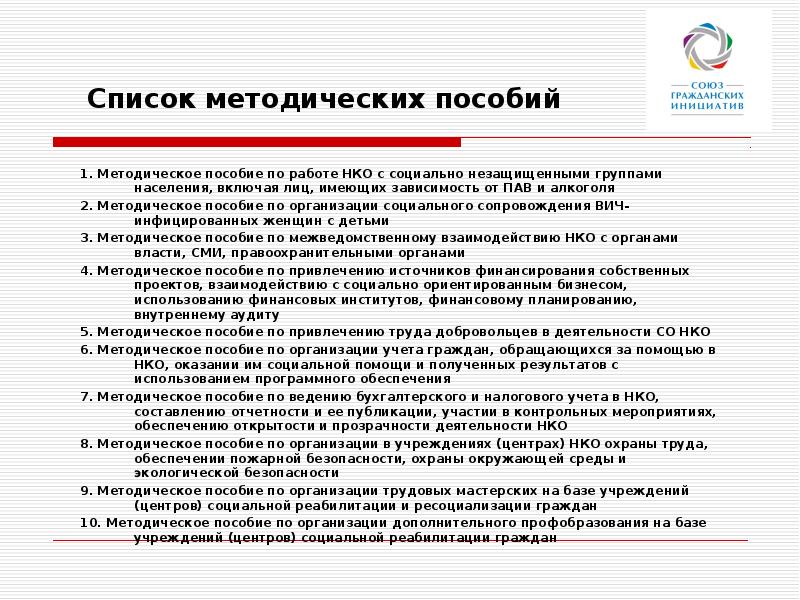 СОЮЗ ГРАЖДАНСКИХ ИНИЦИАТИВ

Список методических пособий

1. Методическое пособие по работе НКО с социально незащищенными группами населения, включая лиц, имеющих зависимость от ПАВ и алкоголя

2. Методическое пособие по организации социального сопровождения ВИЧ-инфицированных женщин с детьми

3. Методическое пособие по межведомственному взаимодействию НКО с органами власти, СМИ, правоохранительными органами

4. Методическое пособие по привлечению источников финансирования собственных проектов, взаимодействию с социально ориентированным бизнесом, использованию финансовых институтов, финансовому планированию, внутреннему аудиту

5. Методическое пособие по привлечению труда добровольцев в деятельности СО НКО

6. Методическое пособие по организации учета граждан, обращающихся за помощью в НКО, оказании им социальной помощи и полученных результатов с использованием программного обеспечения

7. Методическое пособие по ведению бухгалтерского и налогового учета в НКО, составлению отчетности и ее публикации, участии в контрольных мероприятиях, обеспечению открытости и прозрачности деятельности НКО

8. Методическое пособие по организации в учреждениях (центрах) НКО охраны труда, обеспечении пожарной безопасности, охраны окружающей среды и экологической безопасности

9. Методическое пособие по организации трудовых мастерских на базе учреждений (центров) социальной реабилитации и ресоциализации граждан

10. Методическое пособие по организации дополнительного профобразования на базе учреждений (центров) социальной реабилитации граждан